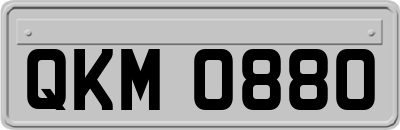 QKM 0880